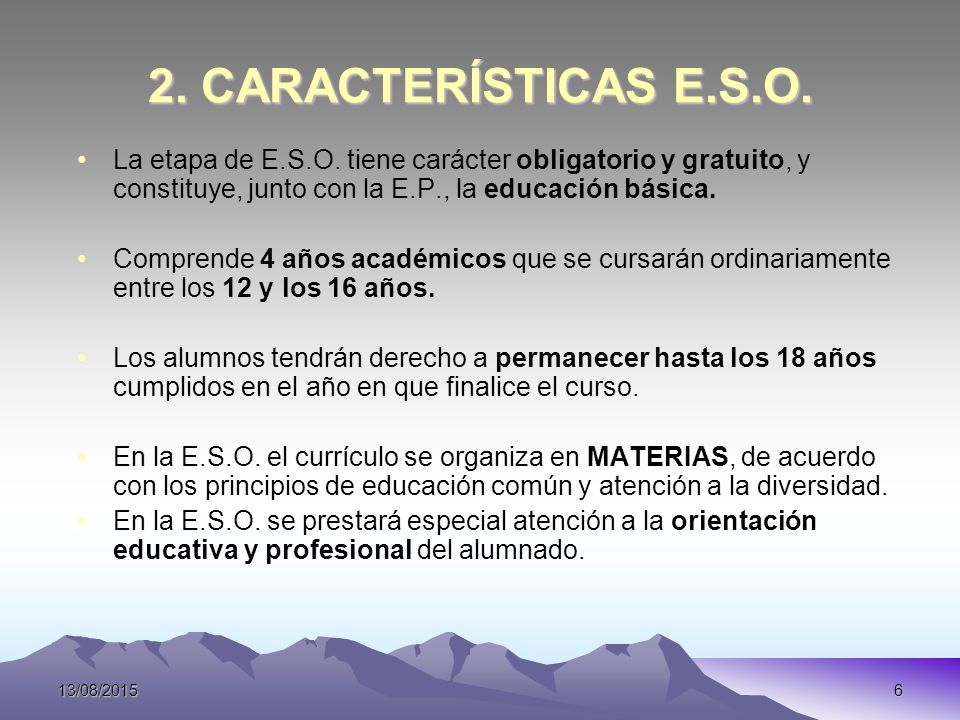 2. CARACTERÍSTICAS E.S.O.

• La etapa de E.S.O. tiene carácter obligatorio y gratuito, y constituye, junto con la E.P., la educación básica.

• Comprende 4 años académicos que se cursarán ordinariamente entre los 12 y los 16 años.

• Los alumnos tendrán derecho a permanecer hasta los 18 años cumplidos en el año en que finalice el curso.

• En la E.S.O. el currículo se organiza en MATERIAS, de acuerdo con los principios de educación común y atención a la diversidad.
• En la E.S.O. se prestará especial atención a la orientación educativa y profesional del alumnado.

13/08/2015

6